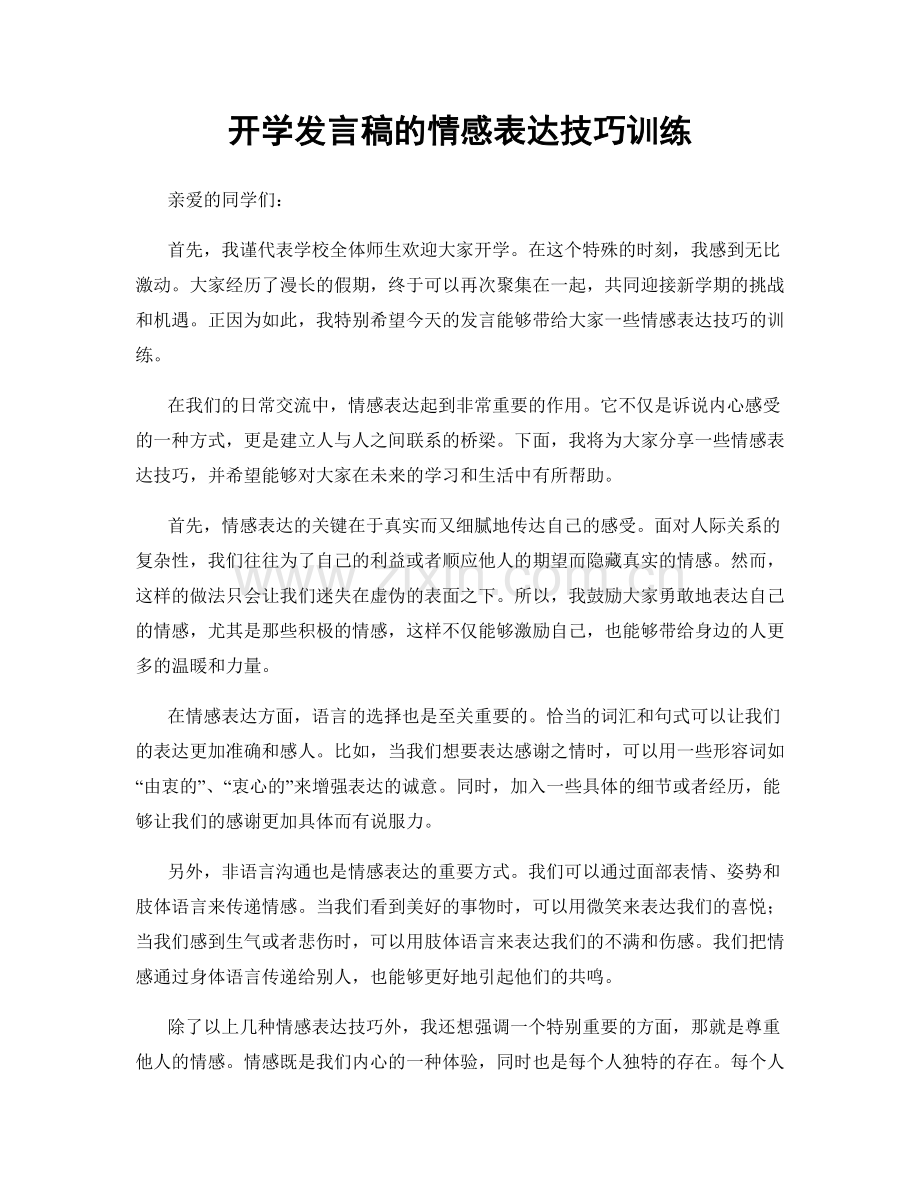 开学发言稿的情感表达技巧训练

亲爱的同学们：

首先，我谨代表学校全体师生欢迎大家开学。在这个特殊的时刻，我感到无比激动。大家经历了漫长的假期，终于可以再次聚集在一起，共同迎接新学期的挑战和机遇。正因为如此，我特别希望今天的发言能够带给大家一些情感表达技巧的训练。

在我们的日常交流中，情感表达起到非常重要的作用。它不仅是诉说内心感受的一种方式，更是建立人与人之间联系的桥梁。下面，我将为大家分享一些情感表达技巧，并希望能够对大家在未来的学习和生活中有所帮助。

首先，情感表达的关键在于真实而又细腻地传达自己的感受。面对人际关系的复杂性，我们往往为了自己的利益或者顺应他人的期望而隐藏真实的情感。然而，这样的做法只会让我们迷失在虚伪的表面之下。所以，我鼓励大家勇敢地表达自己的情感，尤其是那些积极的情感，这样不仅能够激励自己，也能够带给身边的人更多的温暖和力量。

在情感表达方面，语言的选择也是至关重要的。恰当的词汇和句式可以让我们的表达更加准确和感人。比如，当我们想要表达感谢之情时，可以用一些形容词如“由衷的”、“衷心的”来增强表达的诚意。同时，加入一些具体的细节或者经历，能够让我们的感谢更加具体而有说服力。

另外，非语言沟通也是情感表达的重要方式。我们可以通过面部表情、姿势和肢体语言来传递情感。当我们看到美好的事物时，可以用微笑来表达我们的喜悦；当我们感到生气或者悲伤时，可以用肢体语言来表达我们的不满和伤感。我们把情感通过身体语言传递给别人，也能够更好地引起他们的共鸣。

除了以上几种情感表达技巧外，我还想强调一个特别重要的方面，那就是尊重他人的情感。情感既是我们内心的一种体验，同时也是每个人独特的存在。每个人

www.zixin.com.cn